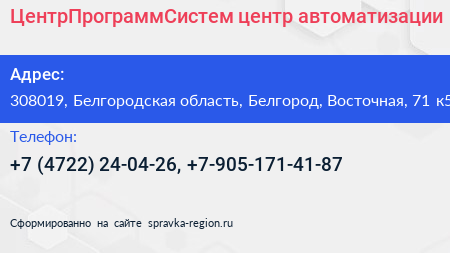 ЦентрПрограммСистем центр автоматизации

Адрес:

308019, Белгородская область, Белгород, Восточная, 71 к5

Телефон:

+7 (4722) 24-04-26, +7-905-171-41-87

Сформированно на сайте spravka-region.ru